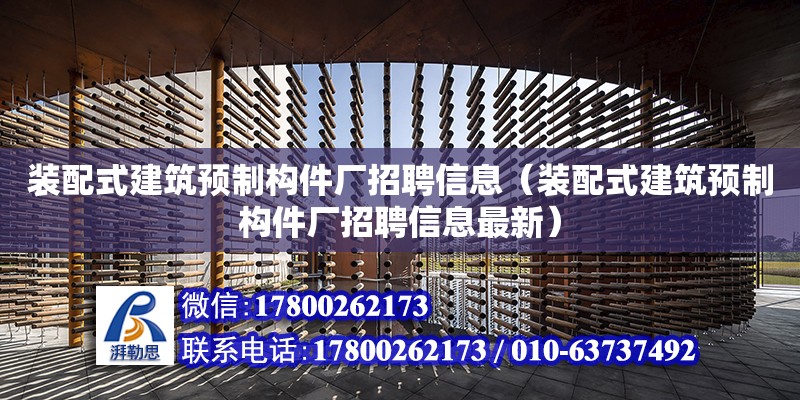 装配式建筑预制构件厂招聘信息（装配式建筑预制构件厂招聘信息最新）

湃勒思

微信:17800262173

联系电话:17800262173 / 010-63737492